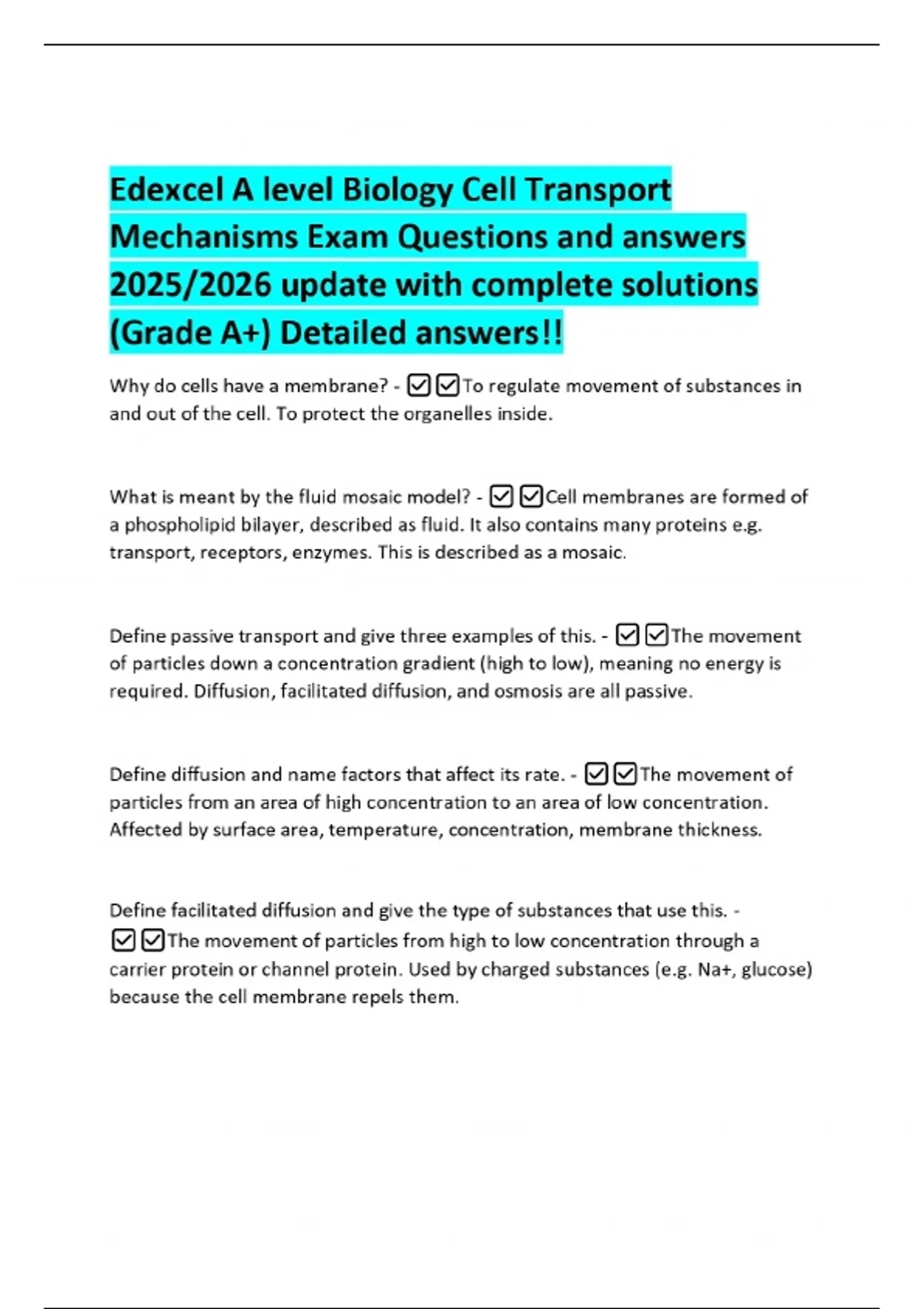 Edexcel A level Biology Cell Transport Mechanisms Exam Questions and answers 2025/2026 update with complete solutions (Grade A+) Detailed answers!!

Why do cells have a membrane? - ☑☑To regulate movement of substances in and out of the cell. To protect the organelles inside.

What is meant by the fluid mosaic model? - ☑☑Cell membranes are formed of a phospholipid bilayer, described as fluid. It also contains many proteins e.g. transport, receptors, enzymes. This is described as a mosaic.

Define passive transport and give three examples of this. - ☑☑The movement of particles down a concentration gradient (high to low), meaning no energy is required. Diffusion, facilitated diffusion, and osmosis are all passive.

Define diffusion and name factors that affect its rate. - ☑☑The movement of particles from an area of high concentration to an area of low concentration. Affected by surface area, temperature, concentration, membrane thickness.

Define facilitated diffusion and give the type of substances that use this. - ☑☑The movement of particles from high to low concentration through a carrier protein or channel protein. Used by charged substances (e.g. Na+, glucose) because the cell membrane repels them.